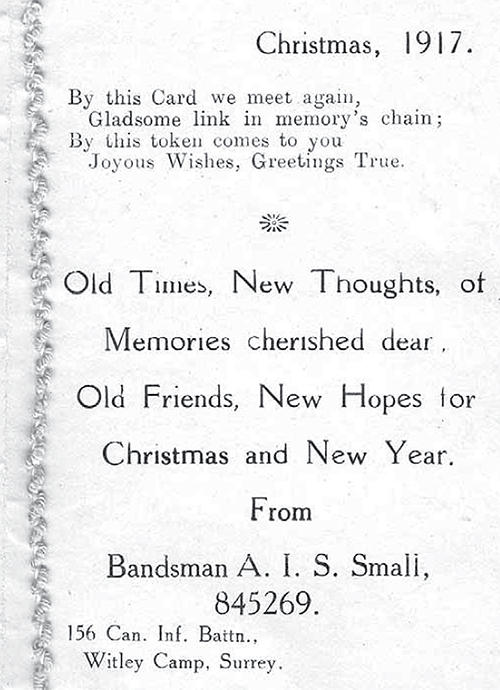 Christmas, 1917.

By this Card we meet again,
Gladsome link in memory's chain;
By this token comes to you
Joyous Wishes, Greetings True.

Old Times, New Thoughts, of
Memories cherished dear,
Old Friends, New Hopes for
Christmas and New Year.

From

Bandsman A. I. S. Small,
845269.

156 Can. Inf. Battn.,
Witley Camp, Surrey.